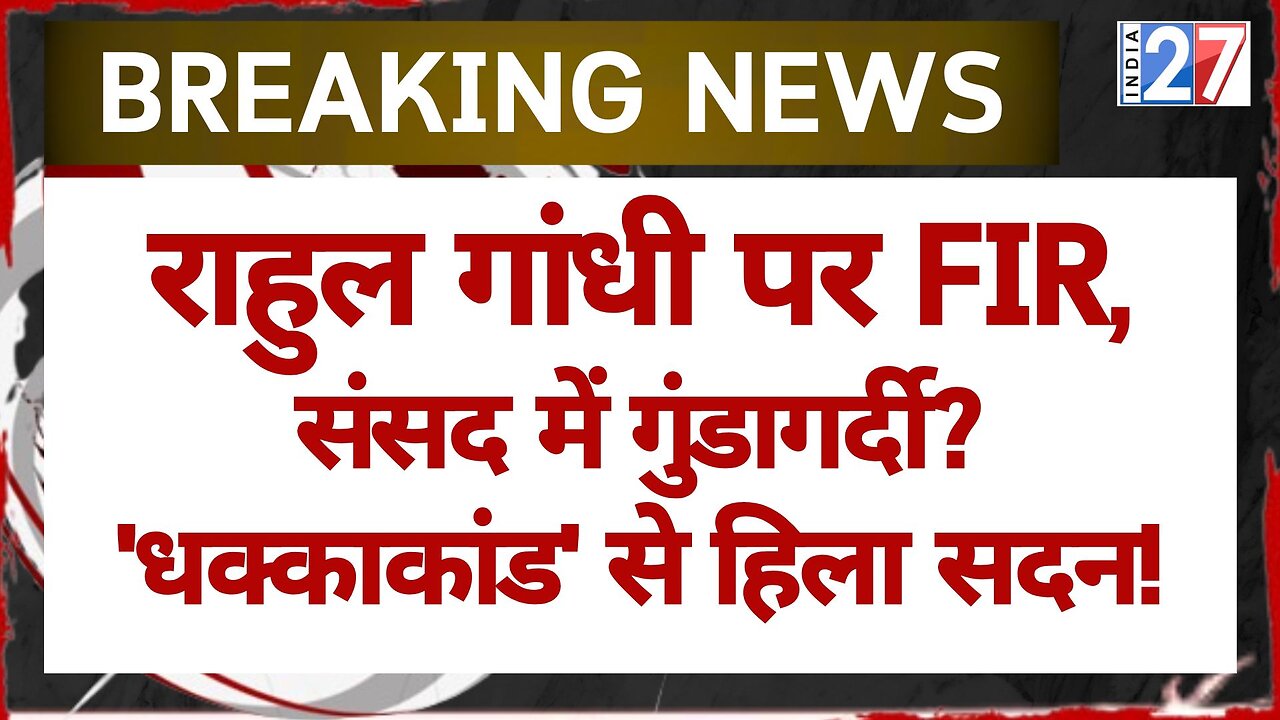 BREAKING NEWS

INDIA 27

राहुल गांधी पर FIR, संसद में गुंडागर्दी? 'धक्काकांड' से हिला सदन!